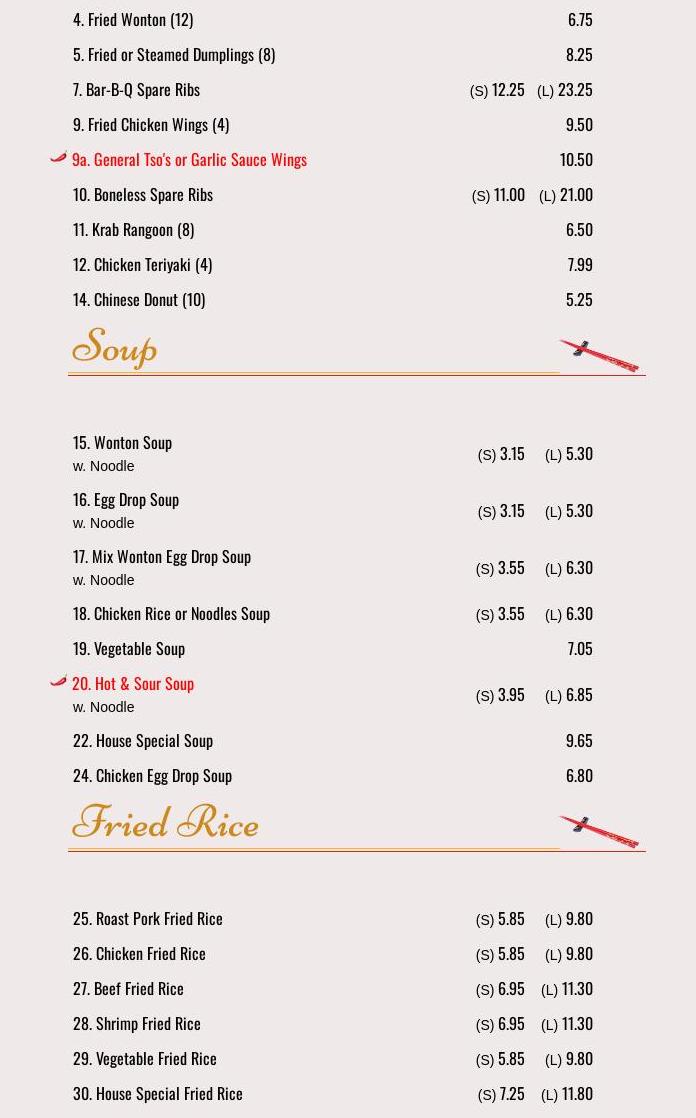 4. Fried Wonton (12) 6.75

5. Fried or Steamed Dumplings (8) 8.25

7. Bar-B-Q Spare Ribs (S) 12.25 (L) 23.25

9. Fried Chicken Wings (4) 9.50

9a. General Tso's or Garlic Sauce Wings 10.50

10. Boneless Spare Ribs (S) 11.00 (L) 21.00

11. Krab Rangoon (8) 6.50

12. Chicken Teriyaki (4) 7.99

14. Chinese Donut (10) 5.25

Soup

15. Wonton Soup
w. Noodle (S) 3.15 (L) 5.30

16. Egg Drop Soup
w. Noodle (S) 3.15 (L) 5.30

17. Mix Wonton Egg Drop Soup
w. Noodle (S) 3.55 (L) 6.30

18. Chicken Rice or Noodles Soup (S) 3.55 (L) 6.30

19. Vegetable Soup 7.05

20. Hot & Sour Soup
w. Noodle (S) 3.95 (L) 6.85

22. House Special Soup 9.65

24. Chicken Egg Drop Soup 6.80

Fried Rice

25. Roast Pork Fried Rice (S) 5.85 (L) 9.80

26. Chicken Fried Rice (S) 5.85 (L) 9.80

27. Beef Fried Rice (S) 6.95 (L) 11.30

28. Shrimp Fried Rice (S) 6.95 (L) 11.30

29. Vegetable Fried Rice (S) 5.85 (L) 9.80

30. House Special Fried Rice (S) 7.25 (L) 11.80